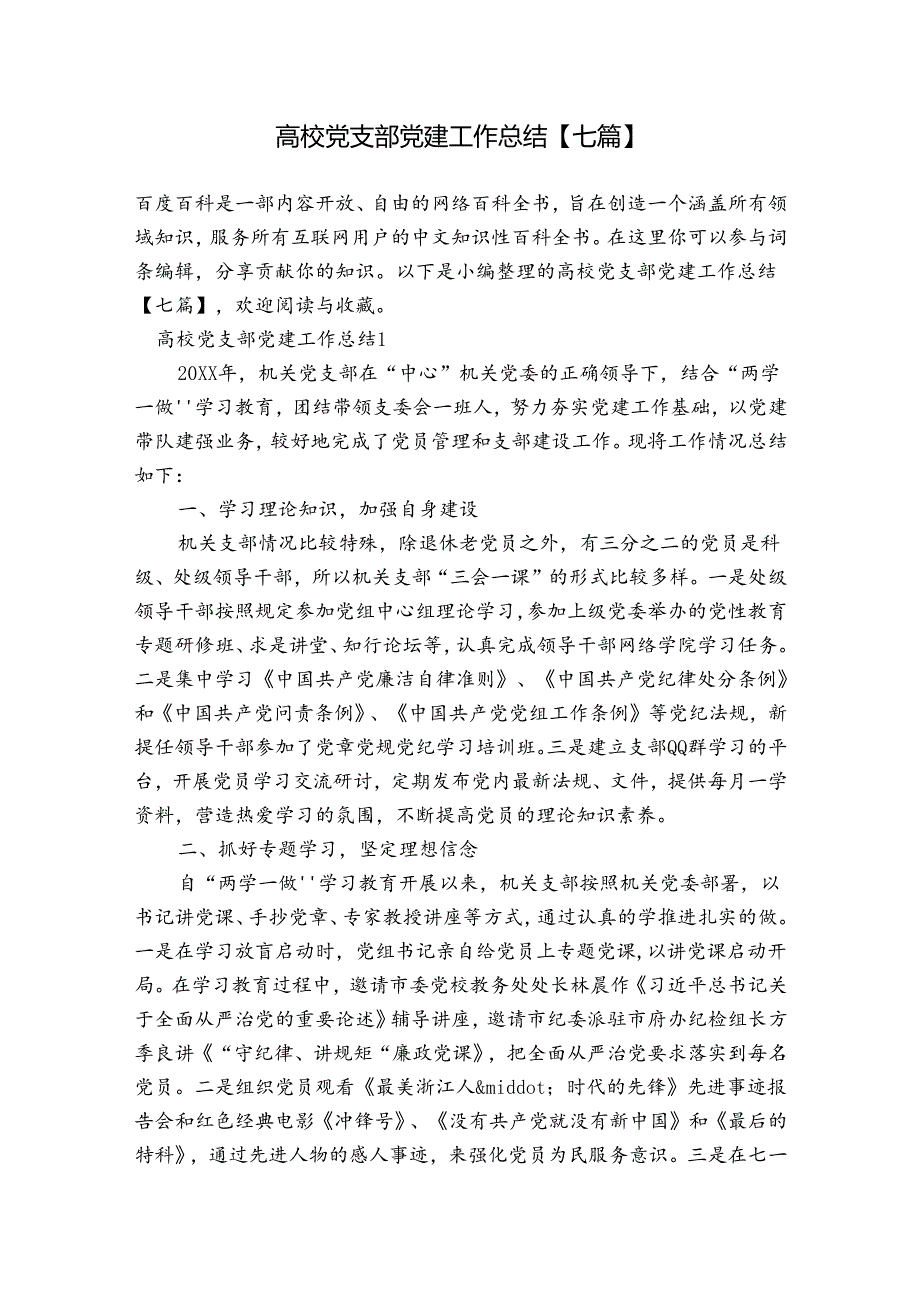 高校党支部党建工作总结【七篇】

百度百科是一部内容开放、自由的网络百科全书，旨在创造一个涵盖所有领域知识，服务所有互联网用户的中文知识性百科全书。在这里你可以参与词条编辑，分享贡献你的知识。以下是小编整理的高校党支部党建工作总结【七篇】，欢迎阅读与收藏。

高校党支部党建工作总结1

20XX年，机关党支部在“中心”机关党委的正确领导下，结合“两学一做''学习教育，团结带领支委会一班人，努力夯实党建工作基础，以党建带队建强业务，较好地完成了党员管理和支部建设工作。现将工作情况总结如下：

一、学习理论知识，加强自身建设

机关支部情况比较特殊，除退休老党员之外，有三分之二的党员是科级、处级领导干部，所以机关支部“三会一课”的形式比较多样。一是处级领导干部按照规定参加党组中心组理论学习，参加上级党委举办的党性教育专题研修班、求是讲堂、知行论坛等，认真完成领导干部网络学院学习任务。二是集中学习《中国共产党廉洁自律准则》、《中国共产党纪律处分条例》和《中国共产党问责条例》、《中国共产党党组工作条例》等党纪法规，新提任领导干部参加了党章党规党纪学习培训班。三是建立支部QQ群学习的平台，开展党员学习交流研讨，定期发布党内最新法规、文件，提供每月一学资料，营造热爱学习的氛围，不断提高党员的理论知识素养。

二、抓好专题学习，坚定理想信念

自“两学一做''学习教育开展以来，机关支部按照机关党委部署，以书记讲党课、手抄党章、专家教授讲座等方式，通过认真的学推进扎实的做。一是在学习放盲启动时，党组书记亲自给党员上专题党课，以讲党课启动开局。在学习教育过程中，邀请市委党校教务处处长林晨作《习近平总书记关于全面从严治党的重要论述》辅导讲座，邀请市纪委派驻市府办纪检组长方季良讲《“守纪律、讲规矩“廉政党课》，把全面从严治党要求落实到每名党员。二是组织党员观看《最美浙江人&middot;时代的先锋》先进事迹报告会和红色经典电影《冲锋号》、《没有共产党就没有新中国》和《最后的特科》，通过先进人物的感人事迹，来强化党员为民服务意识。三是在七一